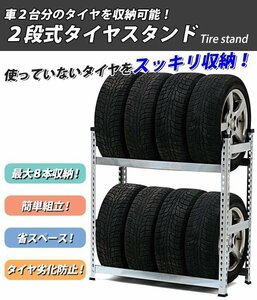 車２台分のタイヤを収納可能！
２段式タイヤスタンド Tire stand

使っていないタイヤをスッキリ収納！

最大8本収納！

簡単組立！

省スペース！

タイヤ劣化防止！